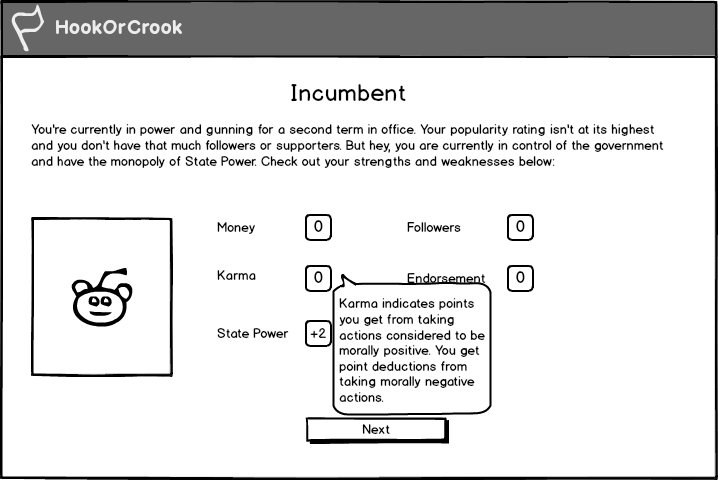 HookOrCrook

Incumbent

You're currently in power and gunning for a second term in office. Your popularity rating isn't at its highest and you don't have that much followers or supporters. But hey, you are currently in control of the government and have the monopoly of State Power. Check out your strengths and weaknesses below:

Money 0

Followers 0

Karma 0

Endorsement 0

State Power +2

Karma indicates points you get from taking actions considered to be morally positive. You get point deductions from taking morally negative actions.

Next